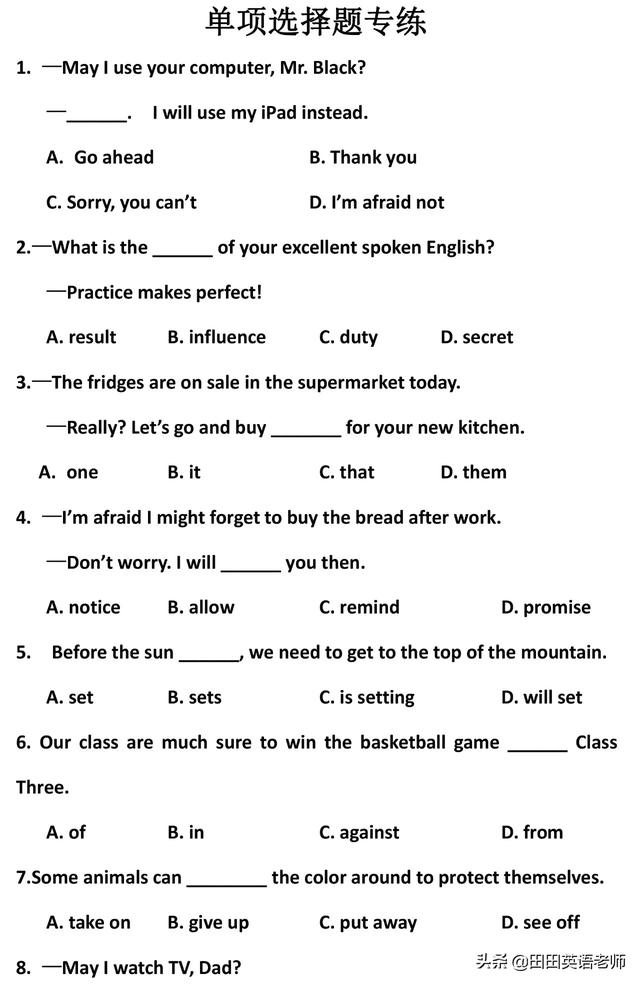 单项选择题专练

1. —May I use your computer, Mr. Black?

—______. I will use my iPad instead.

A. Go ahead B. Thank you

C. Sorry, you can't D. I'm afraid not

2.—What is the ______ of your excellent spoken English?

—Practice makes perfect!

A. result B. influence C. duty D. secret

3.—The fridges are on sale in the supermarket today.

—Really? Let's go and buy _______ for your new kitchen.

A. one B. it C. that D. them

4. —I'm afraid I might forget to buy the bread after work.

—Don't worry. I will ______ you then.

A. notice B. allow C. remind D. promise

5. Before the sun ______, we need to get to the top of the mountain.

A. set B. sets C. is setting D. will set

6. Our class are much sure to win the basketball game ______ Class Three.

A. of B. in C. against D. from

7.Some animals can ________ the color around to protect themselves.

A. take on B. give up C. put away D. see off

8. —May I watch TV, Dad?

头条 @田田英语老师